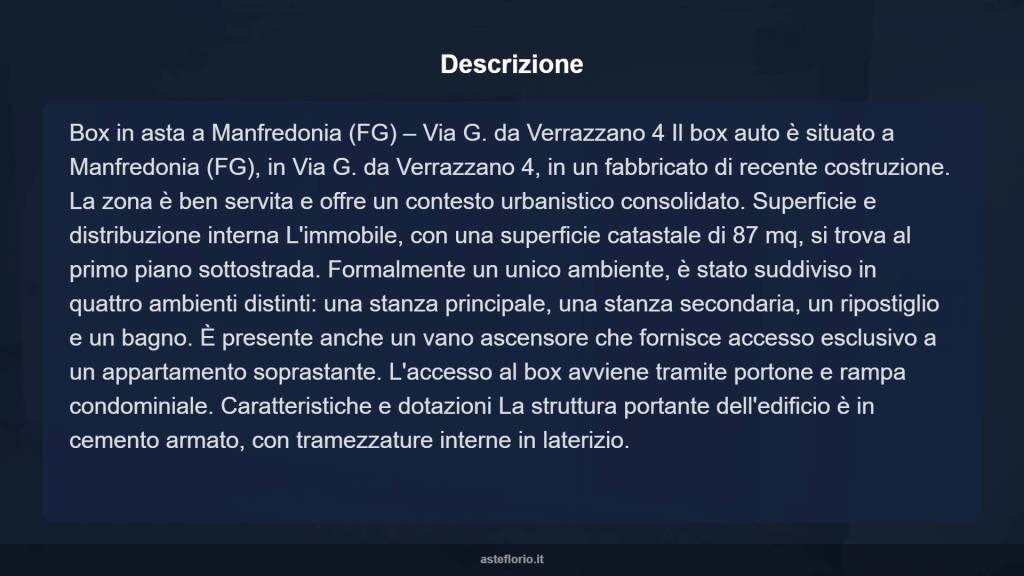 Descrizione

Box in asta a Manfredonia (FG) – Via G. da Verrazzano 4 Il box auto è situato a Manfredonia (FG), in Via G. da Verrazzano 4, in un fabbricato di recente costruzione. La zona è ben servita e offre un contesto urbanistico consolidato. Superficie e distribuzione interna L'immobile, con una superficie catastale di 87 mq, si trova al primo piano sottostrada. Formalmente un unico ambiente, è stato suddiviso in quattro ambienti distinti: una stanza principale, una stanza secondaria, un ripostiglio e un bagno. È presente anche un vano ascensore che fornisce accesso esclusivo a un appartamento soprastante. L'accesso al box avviene tramite portone e rampa condominiale. Caratteristiche e dotazioni La struttura portante dell'edificio è in cemento armato, con tramezzature interne in laterizio.

asteflorio.it